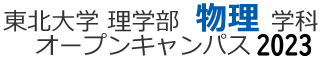 東北大学 理学部 物理 学科
オープンキャンパス 2023